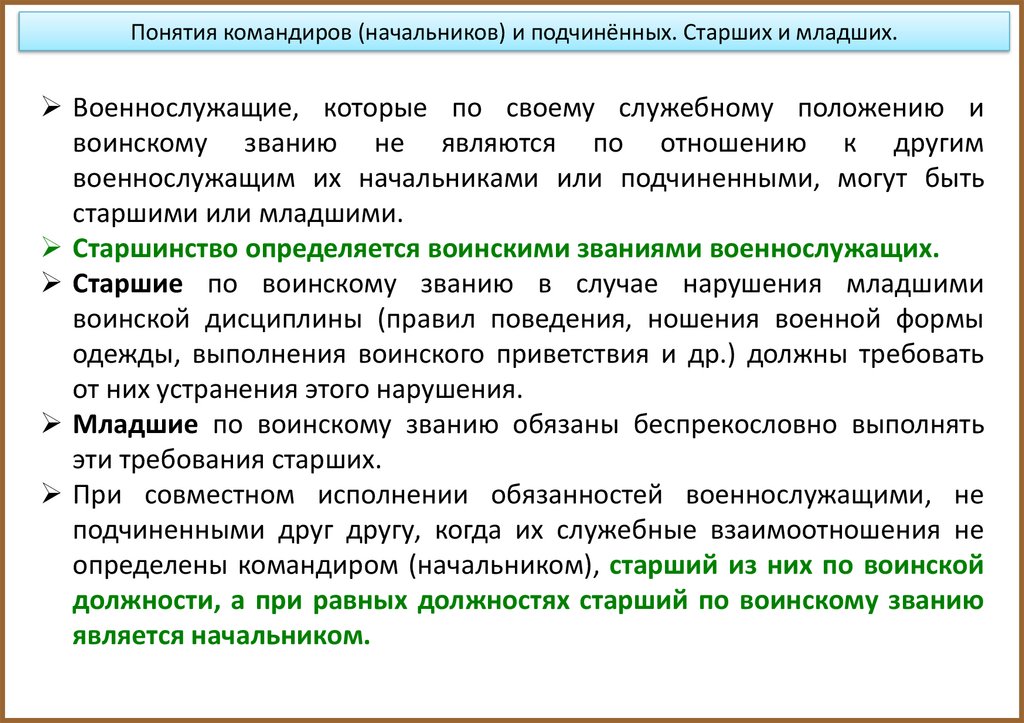 Понятия командиров (начальников) и подчинённых. Старших и младших.

➢ Военнослужащие, которые по своему служебному положению и воинскому званию не являются по отношению к другим военнослужащим их начальниками или подчиненными, могут быть старшими или младшими.

➢ Старшинство определяется воинскими званиями военнослужащих.

➢ Старшие по воинскому званию в случае нарушения младшими воинской дисциплины (правил поведения, ношения военной формы одежды, выполнения воинского приветствия и др.) должны требовать от них устранения этого нарушения.

➢ Младшие по воинскому званию обязаны беспрекословно выполнять эти требования старших.

➢ При совместном исполнении обязанностей военнослужащими, не подчиненными друг другу, когда их служебные взаимоотношения не определены командиром (начальником), старший из них по воинской должности, а при равных должностях старший по воинскому званию является начальником.